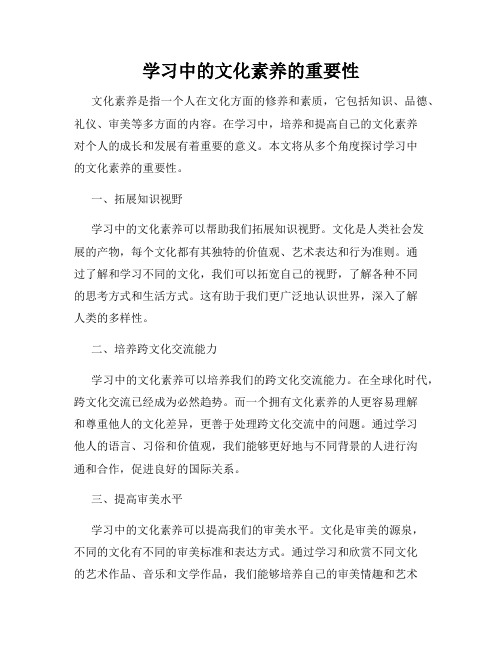 学习中的文化素养的重要性

文化素养是指一个人在文化方面的修养和素质，它包括知识、品德、礼仪、审美等多方面的内容。在学习中，培养和提高自己的文化素养对个人的成长和发展有着重要的意义。本文将从多个角度探讨学习中的文化素养的重要性。

一、拓展知识视野

学习中的文化素养可以帮助我们拓展知识视野。文化是人类社会发展的产物，每个文化都有其独特的价值观、艺术表达和行为准则。通过了解和学习不同的文化，我们可以拓宽自己的视野，了解各种不同的思考方式和生活方式。这有助于我们更广泛地认识世界，深入了解人类的多样性。

二、培养跨文化交流能力

学习中的文化素养可以培养我们的跨文化交流能力。在全球化时代，跨文化交流已经成为必然趋势。而一个拥有文化素养的人更容易理解和尊重他人的文化差异，更善于处理跨文化交流中的问题。通过学习他人的语言、习俗和价值观，我们能够更好地与不同背景的人进行沟通和合作，促进良好的国际关系。

三、提高审美水平

学习中的文化素养可以提高我们的审美水平。文化是审美的源泉，不同的文化有不同的审美标准和表达方式。通过学习和欣赏不同文化的艺术作品、音乐和文学作品，我们能够培养自己的审美情趣和艺术